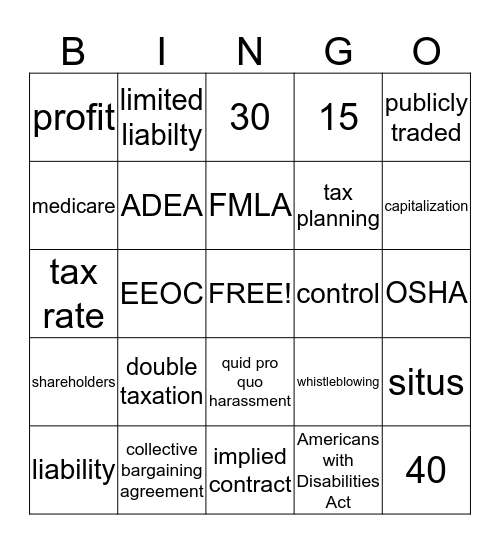 | B | I | N | G | O |
|---|---|---|---|---|
| profit | limited liabilty | 30 | 15 | publicly traded |
| medicare | ADEA | FMLA | tax planning | capitalization |
| tax rate | EEOC | FREE! | control | OSHA |
| shareholders | double taxation | quid pro quo harassment | whistleblowing | situs |
| liability | collective bargaining agreement | implied contract | Americans with Disabilities Act | 40 |